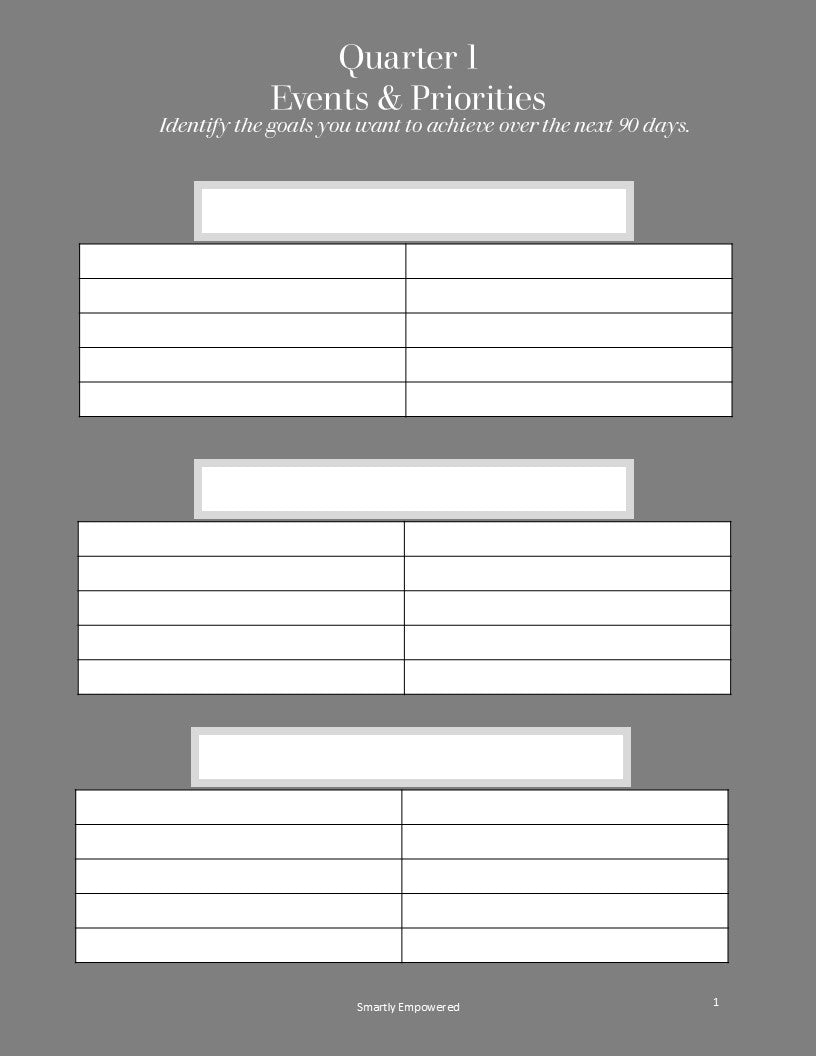 Quarter 1
Events & Priorities
Identify the goals you want to achieve over the next 90 days.

Smartly Empowered

1